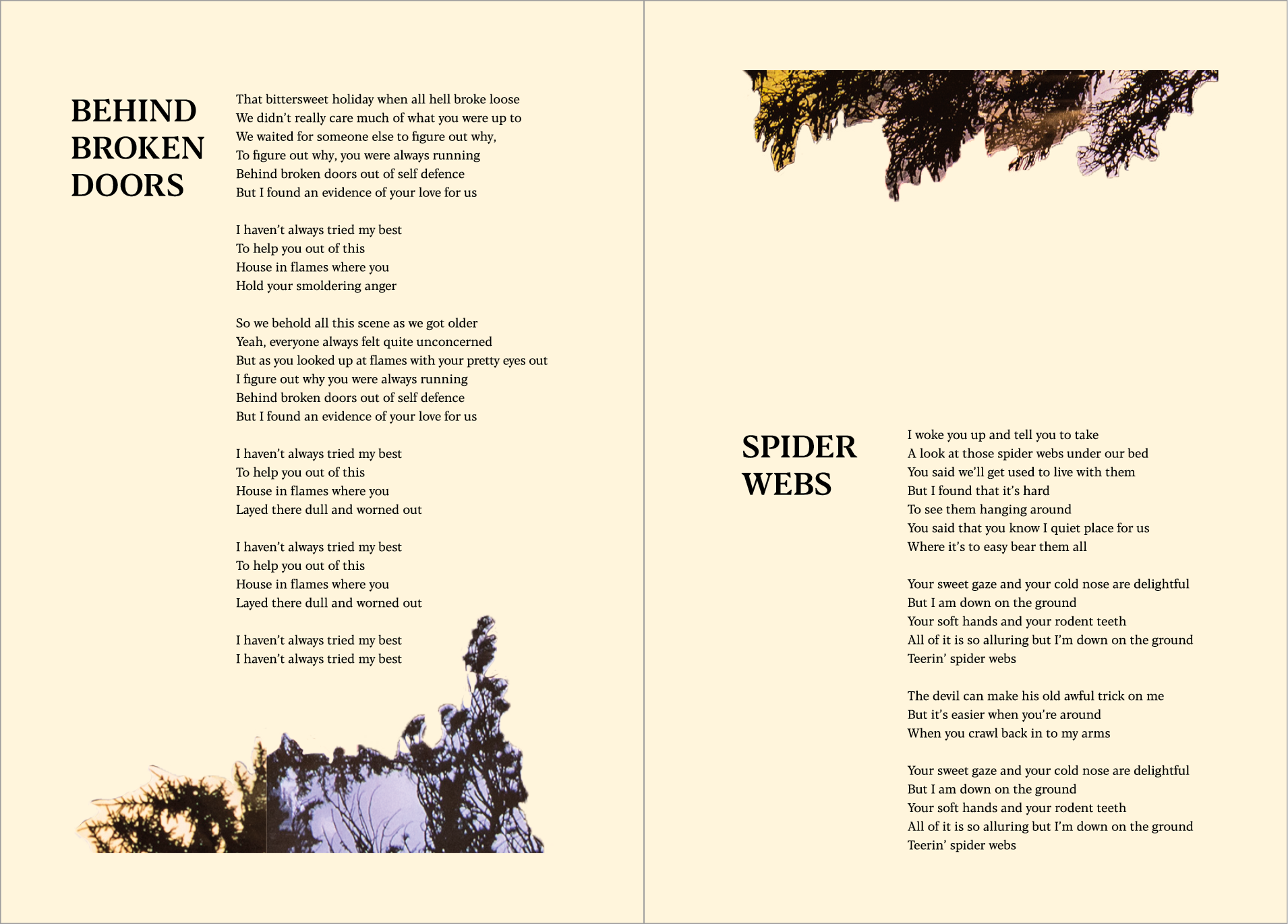 BEHIND BROKEN DOORS

That bittersweet holiday when all hell broke loose
We didn't really care much of what you were up to
We waited for someone else to figure out why,
To figure out why, you were always running
Behind broken doors out of self defence
But I found an evidence of your love for us

I haven't always tried my best
To help you out of this
House in flames where you
Hold your smoldering anger

So we behold all this scene as we got older
Yeah, everyone always felt quite unconcerned
But as you looked up at flames with your pretty eyes out
I figure out why you were always running
Behind broken doors out of self defence
But I found an evidence of your love for us

I haven't always tried my best
To help you out of this
House in flames where you
Layed there dull and worned out

I haven't always tried my best
To help you out of this
House in flames where you
Layed there dull and worned out

I haven't always tried my best
I haven't always tried my best

SPIDER WEBS

I woke you up and tell you to take
A look at those spider webs under our bed
You said we'll get used to live with them
But I found that it's hard
To see them hanging around
You said that you know I quiet place for us
Where it's to easy bear them all

Your sweet gaze and your cold nose are delightful
But I am down on the ground
Your soft hands and your rodent teeth
All of it is so alluring but I'm down on the ground
Teerin' spider webs

The devil can make his old awful trick on me
But it's easier when you're around
When you crawl back in to my arms

Your sweet gaze and your cold nose are delightful
But I am down on the ground
Your soft hands and your rodent teeth
All of it is so alluring but I'm down on the ground
Teerin' spider webs